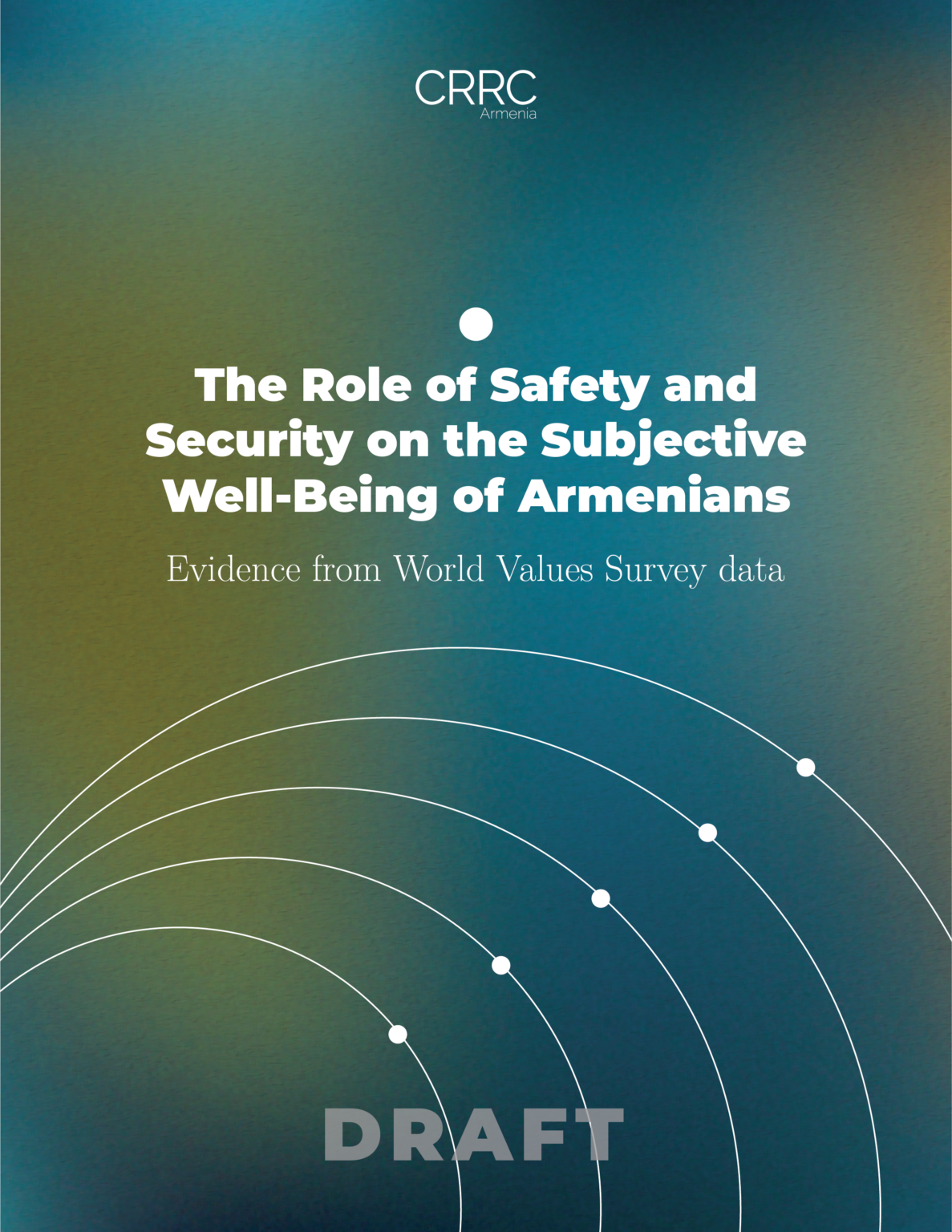 CRRC
Armenia

The Role of Safety and Security on the Subjective Well-Being of Armenians

Evidence from World Values Survey data

DRAFT